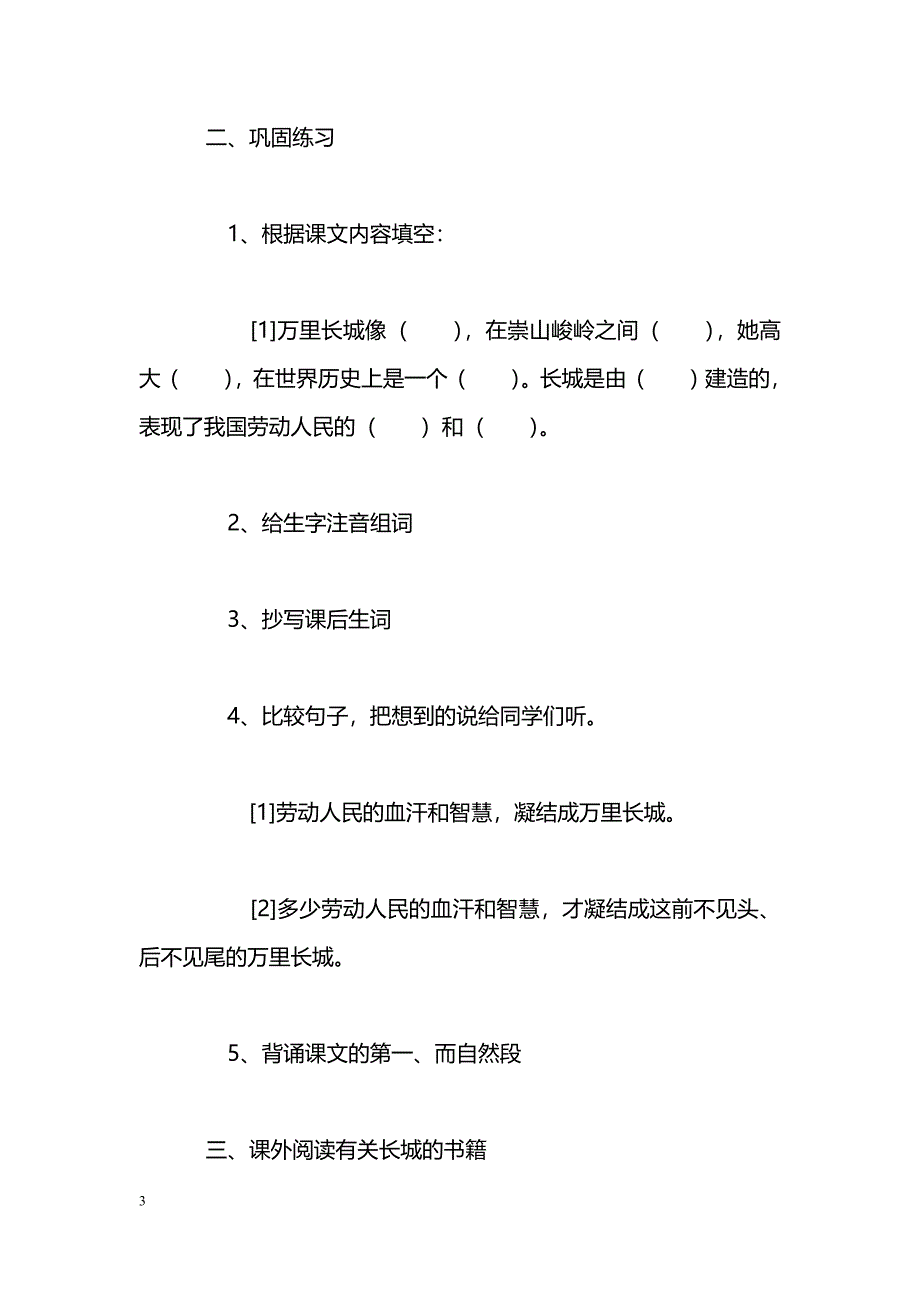 二、巩固练习

1、根据课文内容填空：

[1]万里长城像（　　），在崇山峻岭之间（　　），她高大（　　），在世界历史上是一个（　　）。长城是由（　　）建造的，表现了我国劳动人民的（　　）和（　　）。

2、给生字注音组词

3、抄写课后生词

4、比较句子，把想到的说给同学们听。

[1]劳动人民的血汗和智慧，凝结成万里长城。

[2]多少劳动人民的血汗和智慧，才凝结成这前不见头、后不见尾的万里长城。

5、背诵课文的第一、而自然段

三、课外阅读有关长城的书籍

3